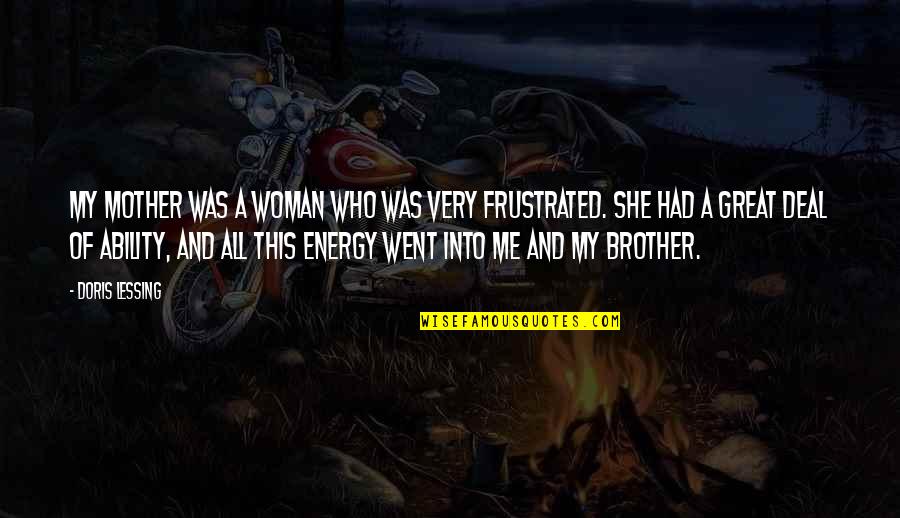 MY MOTHER WAS A WOMAN WHO WAS VERY FRUSTRATED. SHE HAD A GREAT DEAL OF ABILITY, AND ALL THIS ENERGY WENT INTO ME AND MY BROTHER.

- DORIS LESSING

WISEFAMOUSQUOTES.COM